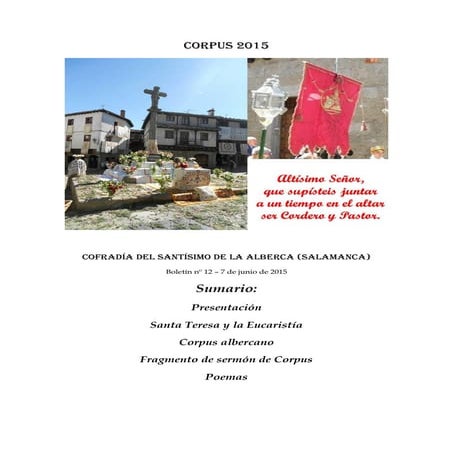 CORPUS 2015

Altísimo Señor,
que supísteis juntar
a un tiempo en el altar
ser Cordero y Pastor.

COFRADÍA DEL SANTÍSIMO DE LA ALBERCA (SALAMANCA)

Boletín nº 12 – 7 de junio de 2015

Sumario:

Presentación

Santa Teresa y la Eucaristía

Corpus albercano

Fragmento de sermón de Corpus

Poemas